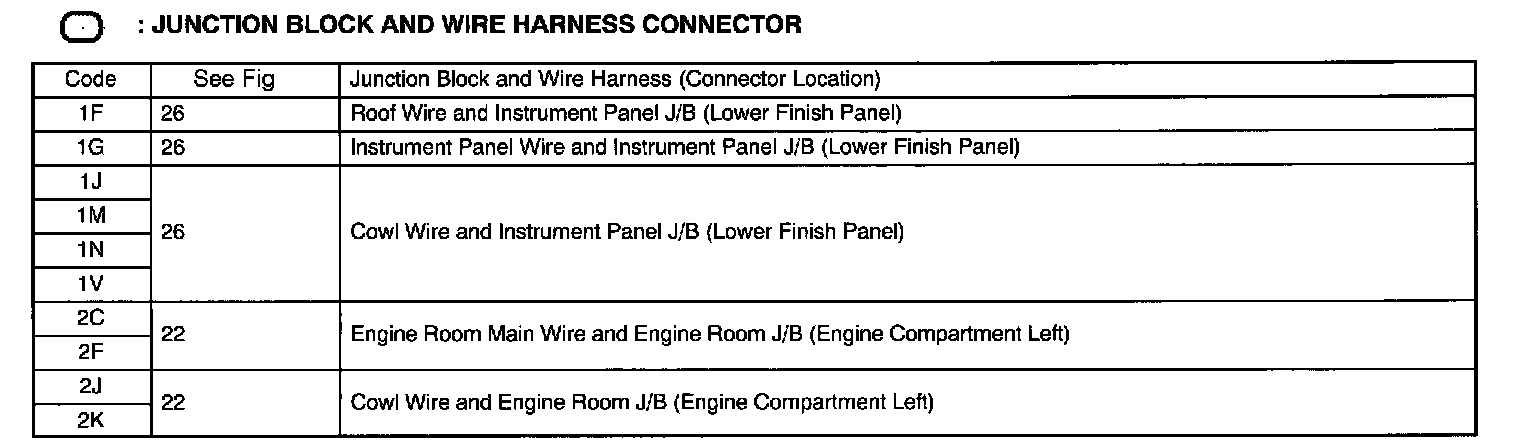 : JUNCTION BLOCK AND WIRE HARNESS CONNECTOR

| Code | See Fig | Junction Block and Wire Harness (Connector Location) |
|---|---|---|
| 1F | 26 | Roof Wire and Instrument Panel J/B (Lower Finish Panel) |
| 1G | 26 | Instrument Panel Wire and Instrument Panel J/B (Lower Finish Panel) |
| 1J | 26 | Cowl Wire and Instrument Panel J/B (Lower Finish Panel) |
| 1M | | |
| 1N | | |
| 1V | | |
| 2C | 22 | Engine Room Main Wire and Engine Room J/B (Engine Compartment Left) |
| 2F | | |
| 2J | 22 | Cowl Wire and Engine Room J/B (Engine Compartment Left) |
| 2K | | |